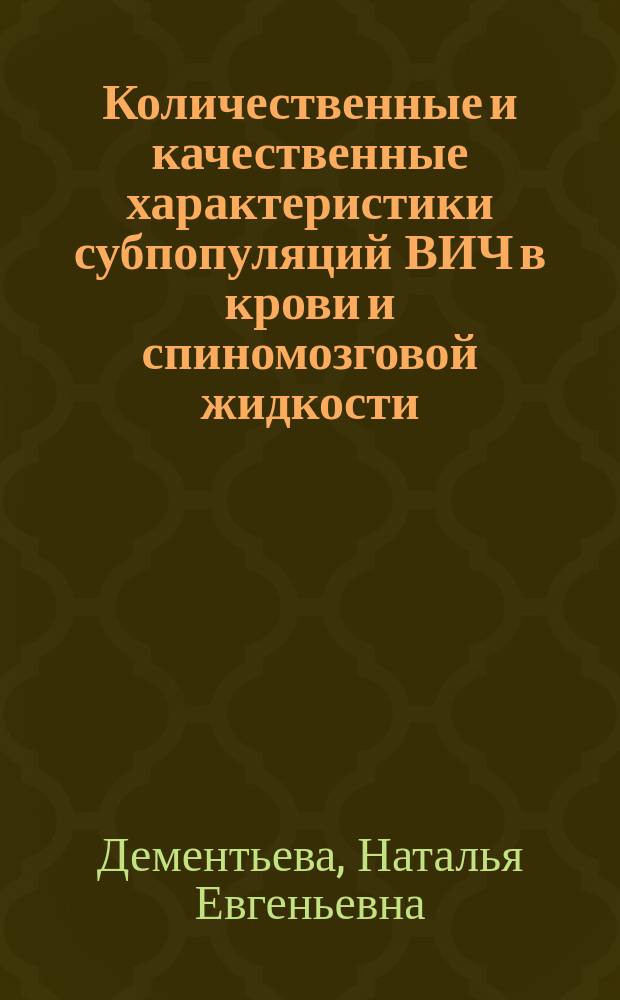 Количественные и качественные характеристики субпопуляций ВИЧ в крови и спиномозговой жидкости

Дементьева, Наталья Евгеньевна